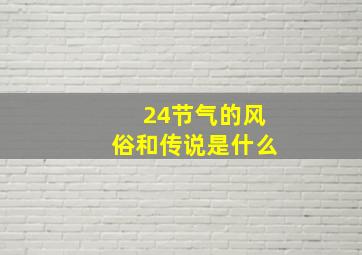 24节气的风俗和传说是什么